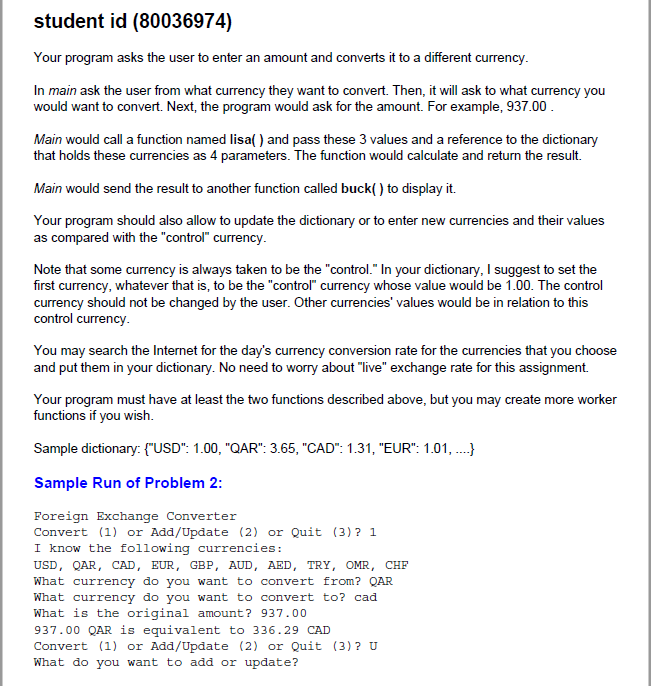 student id (80036974)

Your program asks the user to enter an amount and converts it to a different currency.

In main ask the user from what currency they want to convert. Then, it will ask to what currency you would want to convert. Next, the program would ask for the amount. For example, 937.00 .

Main would call a function named lisa( ) and pass these 3 values and a reference to the dictionary that holds these currencies as 4 parameters. The function would calculate and return the result.

Main would send the result to another function called buck( ) to display it.

Your program should also allow to update the dictionary or to enter new currencies and their values as compared with the "control" currency.

Note that some currency is always taken to be the "control." In your dictionary, I suggest to set the first currency, whatever that is, to be the "control" currency whose value would be 1.00. The control currency should not be changed by the user. Other currencies' values would be in relation to this control currency.

You may search the Internet for the day's currency conversion rate for the currencies that you choose and put them in your dictionary. No need to worry about "live" exchange rate for this assignment.

Your program must have at least the two functions described above, but you may create more worker functions if you wish.

Sample dictionary: {"USD": 1.00, "QAR": 3.65, "CAD": 1.31, "EUR": 1.01, ....}

Sample Run of Problem 2:

Foreign Exchange Converter
Convert (1) or Add/Update (2) or Quit (3)? 1
I know the following currencies:
USD, QAR, CAD, EUR, GBP, AUD, AED, TRY, OMR, CHF
What currency do you want to convert from? QAR
What currency do you want to convert to? cad
What is the original amount? 937.00
937.00 QAR is equivalent to 336.29 CAD
Convert (1) or Add/Update (2) or Quit (3)? U
What do you want to add or update?